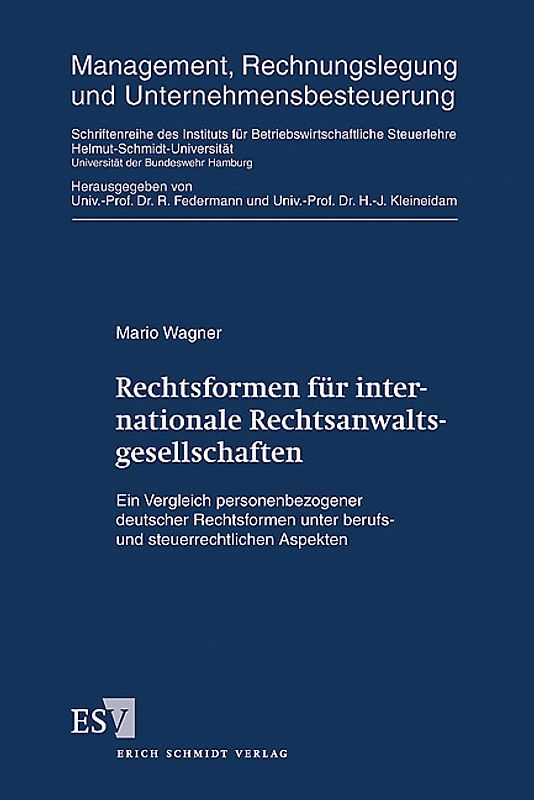 Management, Rechnungslegung und Unternehmensbesteuerung

Schriftenreihe des Instituts für Betriebswirtschaftliche Steuerlehre
Helmut-Schmidt-Universität
Universität der Bundeswehr Hamburg

Herausgegeben von
Univ.-Prof. Dr. R. Federmann und Univ.-Prof. Dr. H.-J. Kleineidam

Mario Wagner

Rechtsformen für internationale Rechtsanwaltsgesellschaften

Ein Vergleich personenbezogener deutscher Rechtsformen unter berufs- und steuerrechtlichen Aspekten

ESV
ERICH SCHMIDT VERLAG